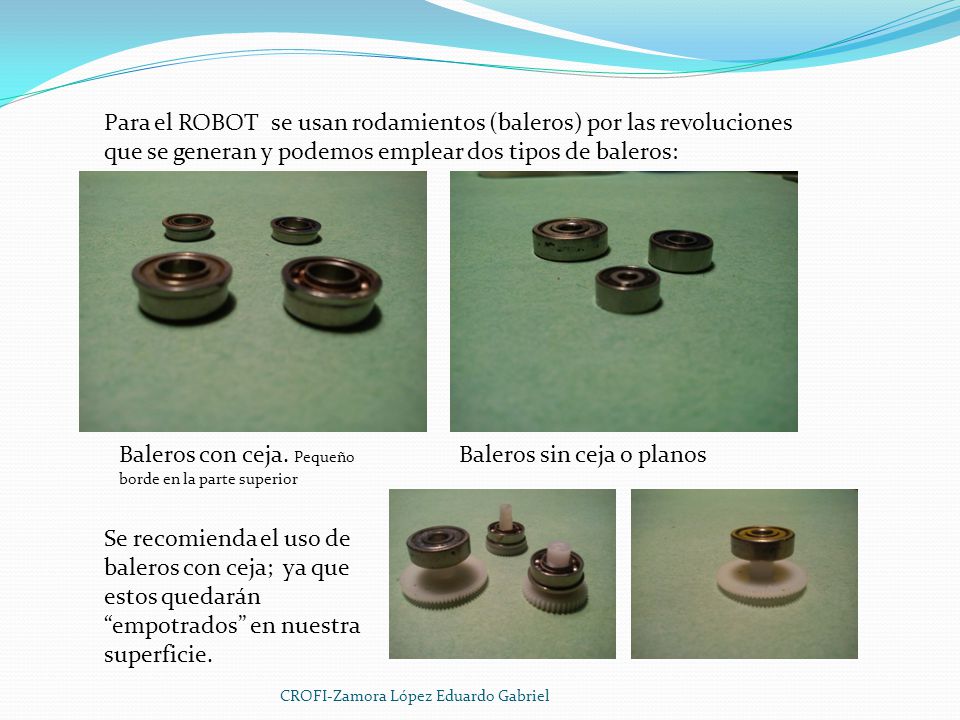 Para el ROBOT se usan rodamientos (baleros) por las revoluciones que se generan y podemos emplear dos tipos de baleros:

Baleros con ceja. Pequeño borde en la parte superior

Baleros sin ceja o planos

Se recomienda el uso de baleros con ceja; ya que estos quedarán “empotrados” en nuestra superficie.

CROFI-Zamora López Eduardo Gabriel